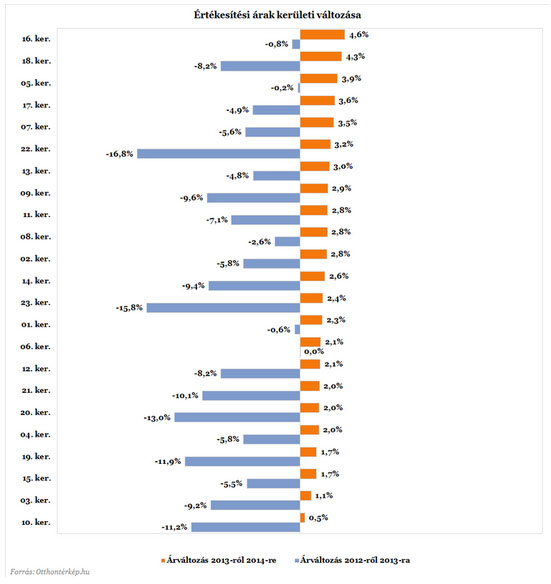 Értékesítési árak kerületi változása

16. ker. 4,6% -0,8%
18. ker. 4,3% -8,2%
05. ker. 3,9% -0,2%
17. ker. 3,6% -4,9%
07. ker. 3,5% -5,6%
22. ker. 3,2% -16,8%
13. ker. 3,0% -4,8%
09. ker. 2,9% -9,6%
11. ker. 2,8% -7,1%
08. ker. 2,8% -2,6%
02. ker. 2,8% -5,8%
14. ker. 2,6% -9,4%
23. ker. 2,4% -15,8%
01. ker. 2,3% -0,6%
06. ker. 2,1% 0,0%
12. ker. 2,1% -8,2%
21. ker. 2,0% -10,1%
20. ker. 2,0% -13,0%
04. ker. 2,0% -5,8%
19. ker. 1,7% -11,9%
15. ker. 1,7% -5,5%
03. ker. 1,1% -9,2%
10. ker. 0,5% -11,2%

Árváltozás 2013-ról 2014-re
Árváltozás 2012-ről 2013-ra

Forrás: Otthontérkép.hu